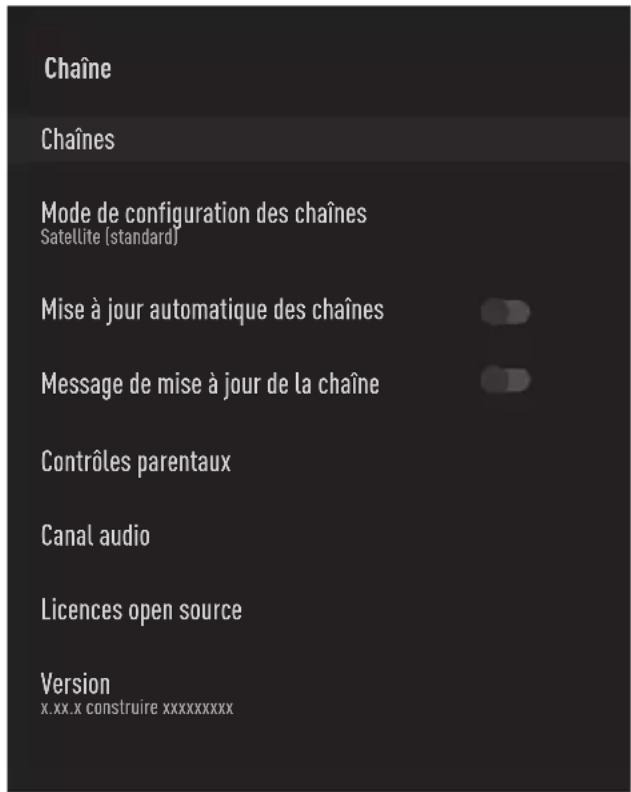 Chaîne

Chaînes

Mode de configuration des chaînes
Satellite (standard)

Mise à jour automatique des chaînes

Message de mise à jour de la chaîne

Contrôles parentaux

Canal audio

Licences open source

Version
x.xx.x construire xxxxxxxxx